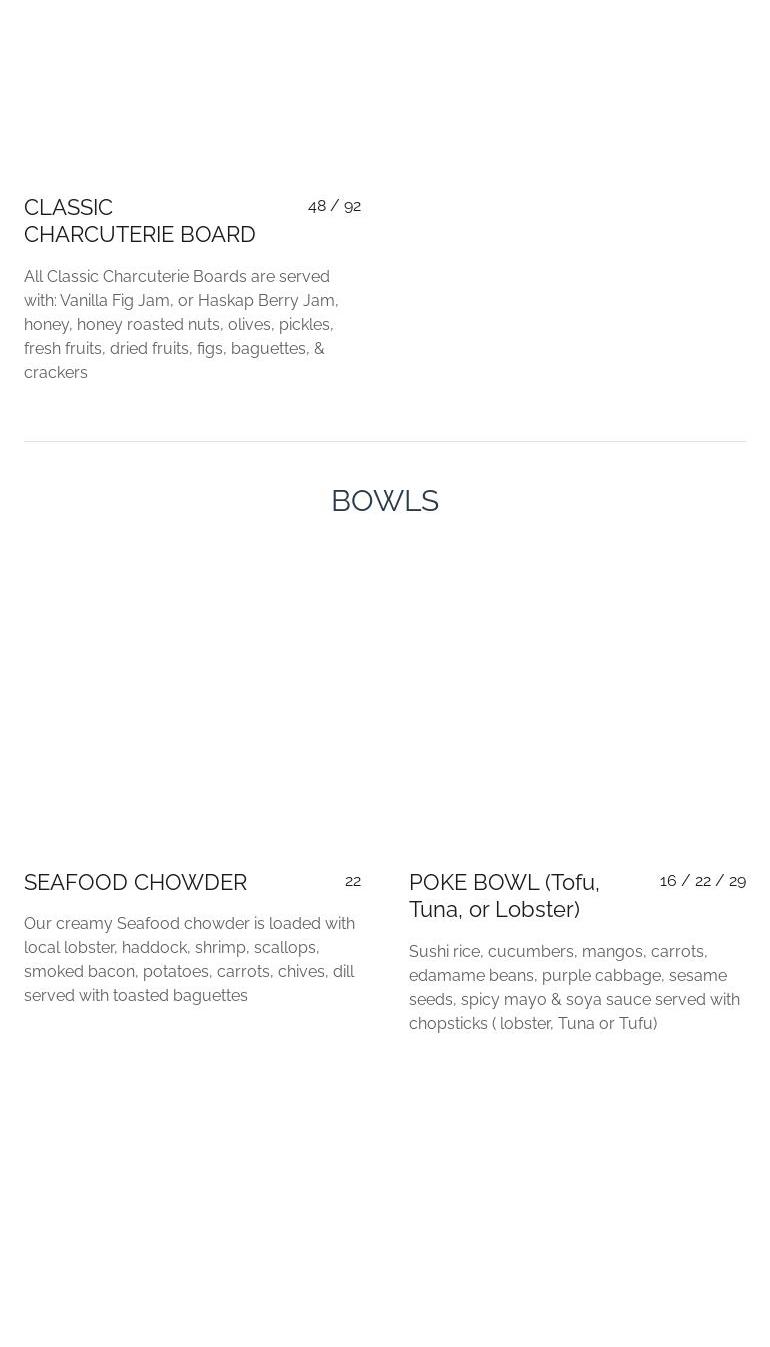 CLASSIC CHARCUTERIE BOARD

48 / 92

All Classic Charcuterie Boards are served with: Vanilla Fig Jam, or Haskap Berry Jam, honey, honey roasted nuts, olives, pickles, fresh fruits, dried fruits, figs, baguettes, & crackers

BOWLS

SEAFOOD CHOWDER

22

Our creamy Seafood chowder is loaded with local lobster, haddock, shrimp, scallops, smoked bacon, potatoes, carrots, chives, dill served with toasted baguettes

POKE BOWL (Tofu, Tuna, or Lobster)

16 / 22 / 29

Sushi rice, cucumbers, mangos, carrots, edamame beans, purple cabbage, sesame seeds, spicy mayo & soya sauce served with chopsticks ( lobster, Tuna or Tufu)